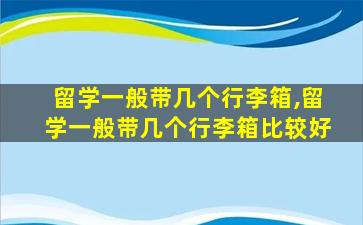 留学一般带几个行李箱,留学一般带几个行李箱比较好